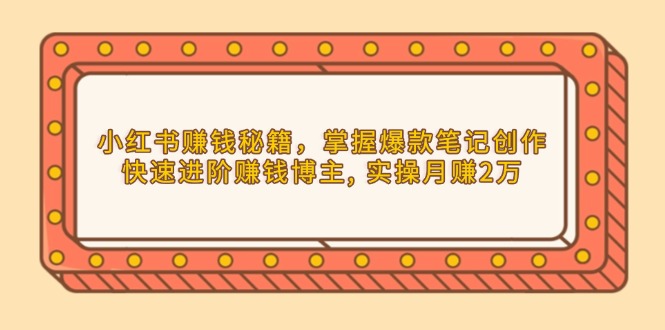 小红书赚钱秘籍，掌握爆款笔记创作
快速进阶赚钱博主, 实操月赚2万